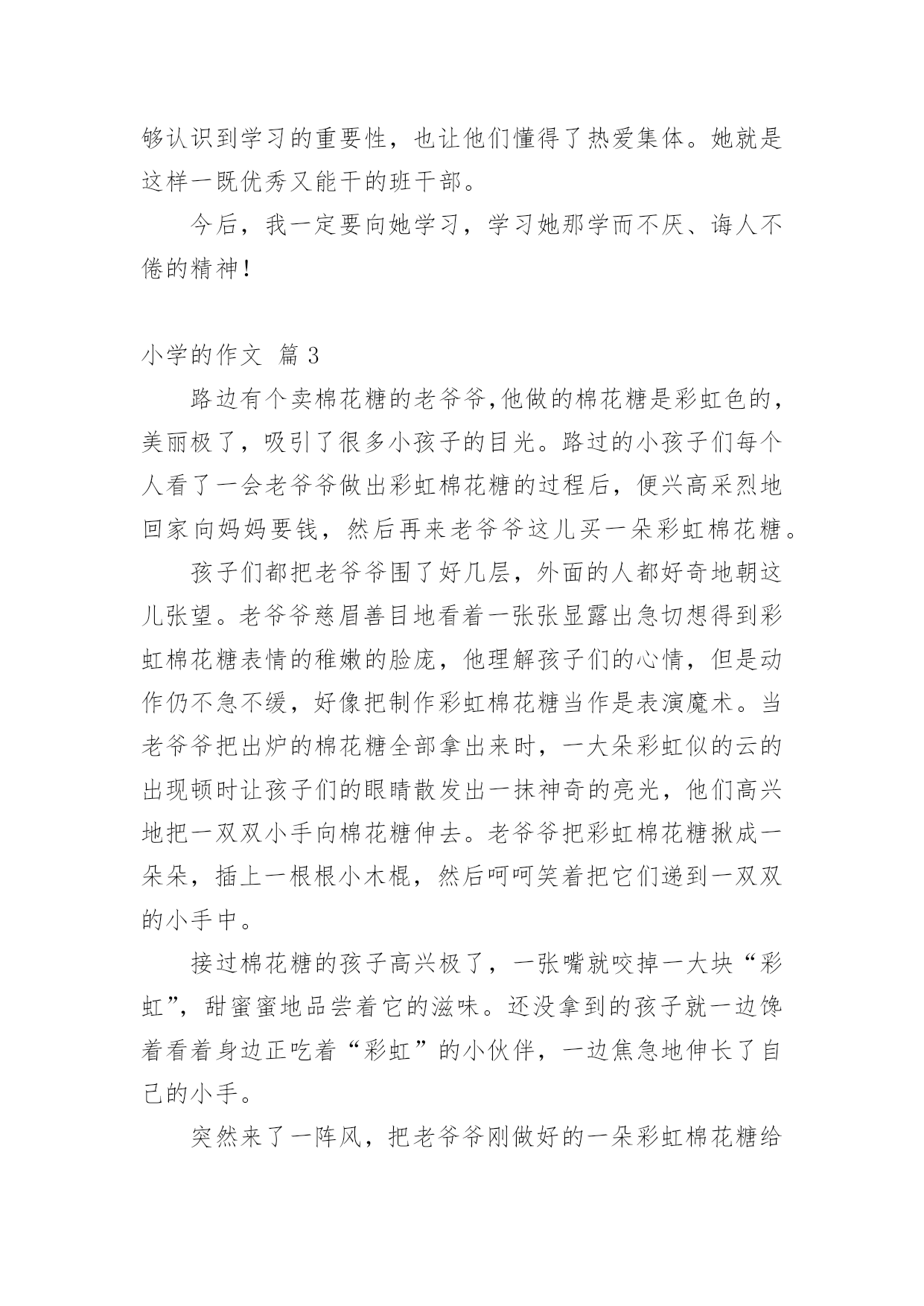 够认识到学习的重要性，也让他们懂得了热爱集体。她就是这样一既优秀又能干的班干部。

今后，我一定要向她学习，学习她那学而不厌、诲人不倦的精神！

小学的作文 篇 3

路边有个卖棉花糖的老爷爷,他做的棉花糖是彩虹色的，美丽极了，吸引了很多小孩子的目光。路过的小孩子们每个人看了一会老爷爷做出彩虹棉花糖的过程后，便兴高采烈地回家向妈妈要钱，然后再来老爷爷这儿买一朵彩虹棉花糖。

孩子们都把老爷爷围了好几层，外面的人都好奇地朝这儿张望。老爷爷慈眉善目地看着一张张显露出急切想得到彩虹棉花糖表情的稚嫩的脸庞，他理解孩子们的心情，但是动作仍不急不缓，好像把制作彩虹棉花糖当作是表演魔术。当老爷爷把出炉的棉花糖全部拿出来时，一大朵彩虹似的云的出现顿时让孩子们的眼睛散发出一抹神奇的亮光，他们高兴地把一双双小手向棉花糖伸去。老爷爷把彩虹棉花糖揪成一朵朵，插上一根根小木棍，然后呵呵笑着把它们递到一双双的小手中。

接过棉花糖的孩子高兴极了，一张嘴就咬掉一大块“彩虹”，甜蜜蜜地品尝着它的滋味。还没拿到的孩子就一边馋着看着身边正吃着“彩虹”的小伙伴，一边焦急地伸长了自己的小手。

突然来了一阵风，把老爷爷刚做好的一朵彩虹棉花糖给